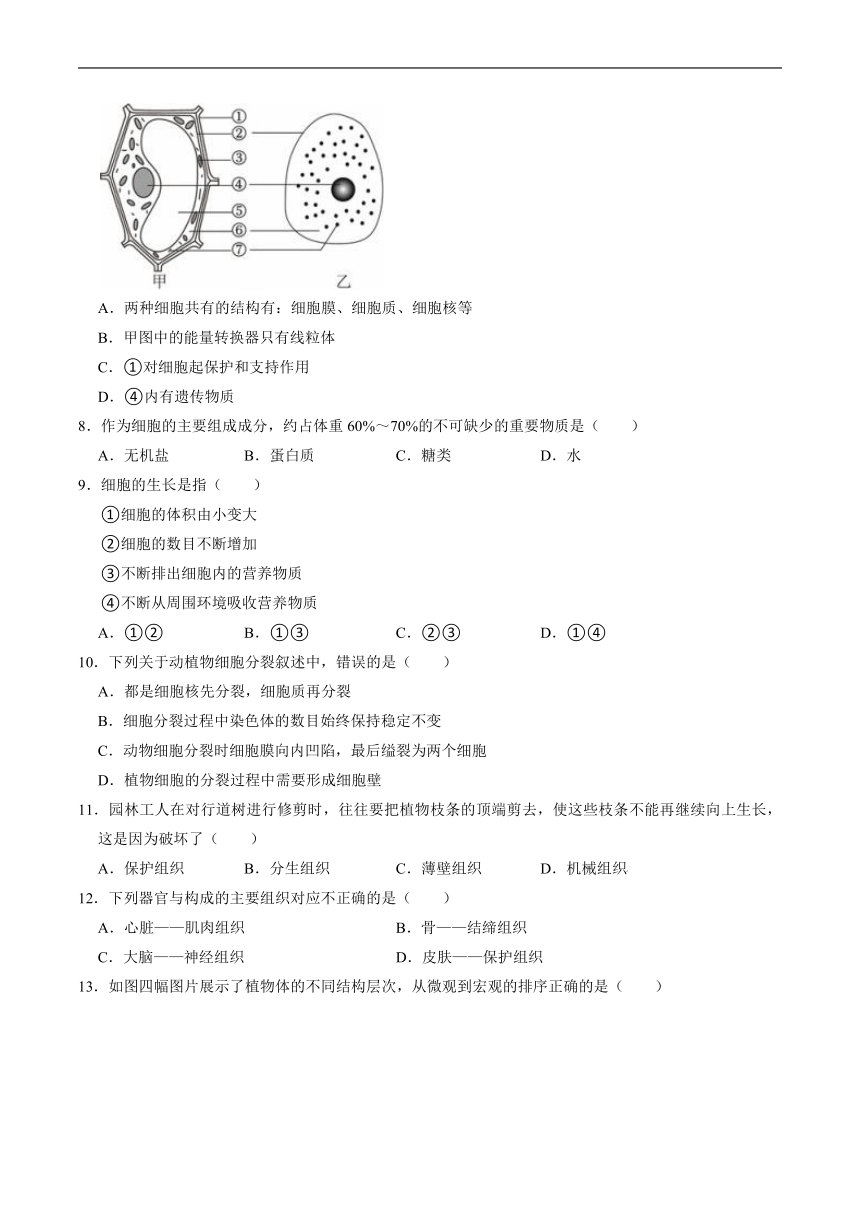 ①
②
③
④
⑤
⑥
⑦
甲
乙

A．两种细胞共有的结构有：细胞膜、细胞质、细胞核等

B．甲图中的能量转换器只有线粒体

C．①对细胞起保护和支持作用

D．④内有遗传物质

8．作为细胞的主要组成成分，约占体重 60%～70%的不可缺少的重要物质是（　　）

A．无机盐　　B．蛋白质　　C．糖类　　D．水

9．细胞的生长是指（　　）

①细胞的体积由小变大

②细胞的数目不断增加

③不断排出细胞内的营养物质

④不断从周围环境吸收营养物质

A．①②　　B．①③　　C．②③　　D．①④

10．下列关于动植物细胞分裂叙述中，错误的是（　　）

A．都是细胞核先分裂，细胞质再分裂

B．细胞分裂过程中染色体的数目始终保持稳定不变

C．动物细胞分裂时细胞膜向内凹陷，最后缢裂为两个细胞

D．植物细胞的分裂过程中需要形成细胞壁

11．园林工人在对行道树进行修剪时，往往要把植物枝条的顶端剪去，使这些枝条不能再继续向上生长，这是因为破坏了（　　）

A．保护组织　　B．分生组织　　C．薄壁组织　　D．机械组织

12．下列器官与构成的主要组织对应不正确的是（　　）

A．心脏——肌肉组织　　B．骨——结缔组织

C．大脑——神经组织　　D．皮肤——保护组织

13．如图四幅图片展示了植物体的不同结构层次，从微观到宏观的排序正确的是（　　）